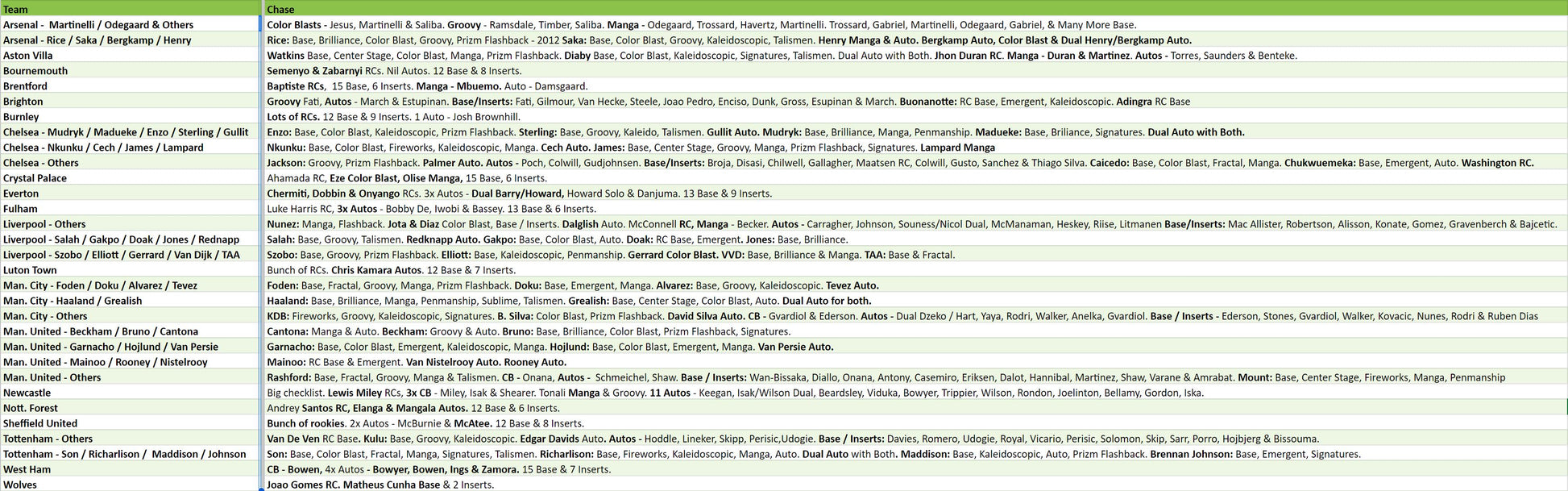 | Team | Chase |
|---|---|
| Arsenal - Martinelli / Odegaard & Others | Color Blasts - Jesus, Martinelli & Saliba. Groovy - Ramsdale, Timber, Saliba. Manga - Odegaard, Trossard, Havertz, Martinelli. Trossard, Gabriel, Martinelli, Odegaard, Gabriel, & Many More Base. |
| Arsenal - Rice / Saka / Bergkamp / Henry | Rice: Base, Brilliance, Color Blast, Groovy, Prizm Flashback - 2012 Saka: Base, Color Blast, Groovy, Kaleidoscopic, Talismen. Henry Manga & Auto. Bergkamp Auto, Color Blast & Dual Henry/Bergkamp Auto. |
| Aston Villa | Watkins Base, Center Stage, Color Blast, Manga, Prizm Flashback. Diaby Base, Color Blast, Kaleidoscopic, Signatures, Talismen. Dual Auto with Both. Jhon Duran RC. Manga - Duran & Martinez. Autos - Torres, Saunders & Benteke. |
| Bournemouth | Semenyo & Zabarnyi RCs. Nil Autos. 12 Base & 8 Inserts. |
| Brentford | Baptiste RCs, 15 Base, 6 Inserts. Manga - Mbuemo. Auto - Damsgaard. |
| Brighton | Groovy Fati, Autos - March & Estupinan. Base/Inserts: Fati, Gilmour, Van Hecke, Steele, Joao Pedro, Enciso, Dunk, Gross, Esupinan & March. Buonanotte: RC Base, Emergent, Kaleidoscopic. Adingra RC Base |
| Burnley | Lots of RCs. 12 Base & 9 Inserts. 1 Auto - Josh Brownhill. |
| Chelsea - Mudryk / Madueke / Enzo / Sterling / Gullit | Enzo: Base, Color Blast, Kaleidoscopic, Prizm Flashback. Sterling: Base, Groovy, Kaleido, Talismen. Gullit Auto. Mudryk: Base, Brilliance, Manga, Penmanship. Madueke: Base, Briliance, Signatures. Dual Auto with Both. |
| Chelsea - Nkunku / Cech / James / Lampard | Nkunku: Base, Color Blast, Fireworks, Kaleidoscopic, Manga. Cech Auto. James: Base, Center Stage, Groovy, Manga, Prizm Flashback, Signatures. Lampard Manga |
| Chelsea - Others | Jackson: Groovy, Prizm Flashback. Palmer Auto. Autos - Poch, Colwill, Gudjohnsen. Base/Inserts: Broja, Disasi, Chilwell, Gallagher, Maatsen RC, Colwill, Gusto, Sanchez & Thiago Silva. Caicedo: Base, Color Blast, Fractal, Manga. Chukwuemeka: Base, Emergent, Auto. Washington RC. |
| Crystal Palace | Ahamada RC, Eze Color Blast, Olise Manga, 15 Base, 6 Inserts. |
| Everton | Chermiti, Dobbin & Onyango RCs. 3x Autos - Dual Barry/Howard, Howard Solo & Danjuma. 13 Base & 9 Inserts. |
| Fulham | Luke Harris RC, 3x Autos - Bobby De, Iwobi & Bassey. 13 Base & 6 Inserts. |
| Liverpool - Others | Nunez: Manga, Flashback. Jota & Diaz Color Blast, Base / Inserts. Dalglish Auto. McConnell RC, Manga - Becker. Autos - Carragher, Johnson, Souness/Nicol Dual, McManaman, Heskey, Riise, Litmanen Base/Inserts: Mac Allister, Robertson, Alisson, Konate, Gomez, Gravenberch & Bajcetic. |
| Liverpool - Salah / Gakpo / Doak / Jones / Rednapp | Salah: Base, Groovy, Talismen. Redknapp Auto. Gakpo: Base, Color Blast, Auto. Doak: RC Base, Emergent. Jones: Base, Brilliance. |
| Liverpool - Szobo / Elliott / Gerrard / Van Dijk / TAA | Szobo: Base, Groovy, Prizm Flashback. Elliott: Base, Kaleidoscopic, Penmanship. Gerrard Color Blast. VVD: Base, Brilliance & Manga. TAA: Base & Fractal. |
| Luton Town | Bunch of RCs. Chris Kamara Autos. 12 Base & 7 Inserts. |
| Man. City - Foden / Doku / Alvarez / Tevez | Foden: Base, Fractal, Groovy, Manga, Prizm Flashback. Doku: Base, Emergent, Manga. Alvarez: Base, Groovy, Kaleidoscopic. Tevez Auto. |
| Man. City - Haaland / Grealish | Haaland: Base, Brilliance, Manga, Penmanship, Sublime, Talismen. Grealish: Base, Center Stage, Color Blast, Auto. Dual Auto for both. |
| Man. City - Others | KDB: Fireworks, Groovy, Kaleidoscopic, Signatures. B. Silva: Color Blast, Prizm Flashback. David Silva Auto. CB - Gvardiol & Ederson. Autos - Dual Dzeko / Hart, Yaya, Rodri, Walker, Anelka, Gvardiol. Base / Inserts - Ederson, Stones, Gvardiol, Walker, Kovacic, Nunes, Rodri & Ruben Dias |
| Man. United - Beckham / Bruno / Cantona | Cantona: Manga & Auto. Beckham: Groovy & Auto. Bruno: Base, Brilliance, Color Blast, Prizm Flashback, Signatures. |
| Man. United - Garnacho / Hojlund / Van Persie | Garnacho: Base, Color Blast, Emergent, Kaleidoscopic, Manga. Hojlund: Base, Color Blast, Emergent, Manga. Van Persie Auto. |
| Man. United - Mainoo / Rooney / Nistelrooy | Mainoo: RC Base & Emergent. Van Nistelrooy Auto. Rooney Auto. |
| Man. United - Others | Rashford: Base, Fractal, Groovy, Manga & Talismen. CB - Onana, Autos - Schmeichel, Shaw. Base / Inserts: Wan-Bissaka, Diallo, Onana, Antony, Casemiro, Eriksen, Dalot, Hannibal, Martinez, Shaw, Varane & Amrabat. Mount: Base, Center Stage, Fireworks, Manga, Penmanship |
| Newcastle | Big checklist. Lewis Miley RCs, 3x CB - Miley, Isak & Shearer. Tonali Manga & Groovy. 11 Autos - Keegan, Isak/Wilson Dual, Beardsley, Viduka, Bowyer, Trippier, Wilson, Rondon, Joelinton, Bellamy, Gordon, Iska. |
| Nott. Forest | Andrey Santos RC, Elanga & Mangala Autos. 12 Base & 6 Inserts. |
| Sheffield United | Bunch of rookies. 2x Autos - McBurnie & McAtee. 12 Base & 8 Inserts. |
| Tottenham - Others | Van De Ven RC Base. Kulu: Base, Groovy, Kaleidoscopic. Edgar Davids Auto. Autos - Hoddle, Lineker, Skipp, Perisic,Udogie. Base / Inserts: Davies, Romero, Udogie, Royal, Vicario, Perisic, Solomon, Skip, Sarr, Porro, Hojbjerg & Bissouma. |
| Tottenham - Son / Richarlison / Maddison / Johnson | Son: Base, Color Blast, Fractal, Manga, Signatures, Talismen. Richarlison: Base, Fireworks, Kaleidoscopic, Manga, Auto. Dual Auto with Both. Maddison: Base, Kaleidoscopic, Auto, Prizm Flashback. Brennan Johnson: Base, Emergent, Signatures. |
| West Ham | CB - Bowen, 4x Autos - Bowyer, Bowen, Ings & Zamora. 15 Base & 7 Inserts. |
| Wolves | Joao Gomes RC. Matheus Cunha Base & 2 Inserts. |